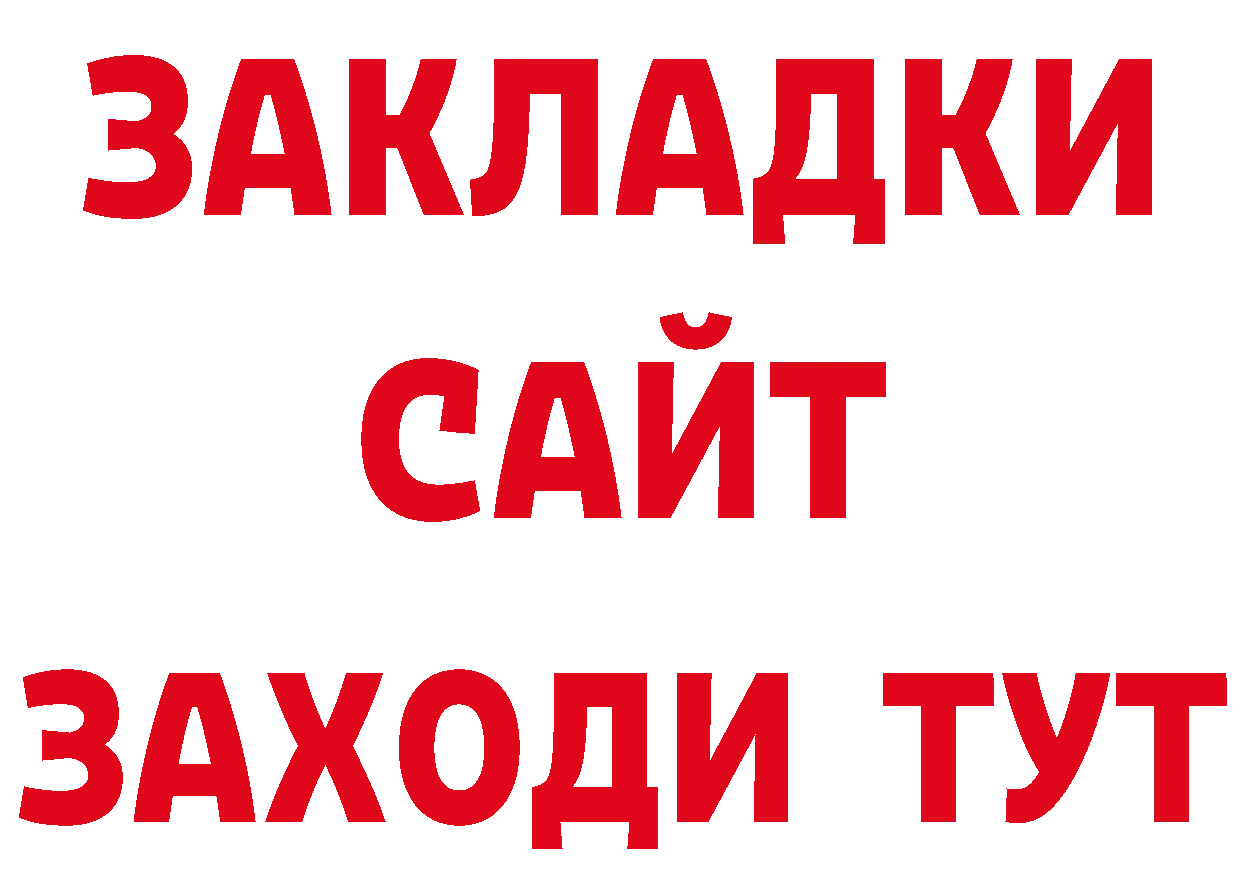 ЗАКЛАДКИ
САЙТ
ЗАХОДИ ТУТ